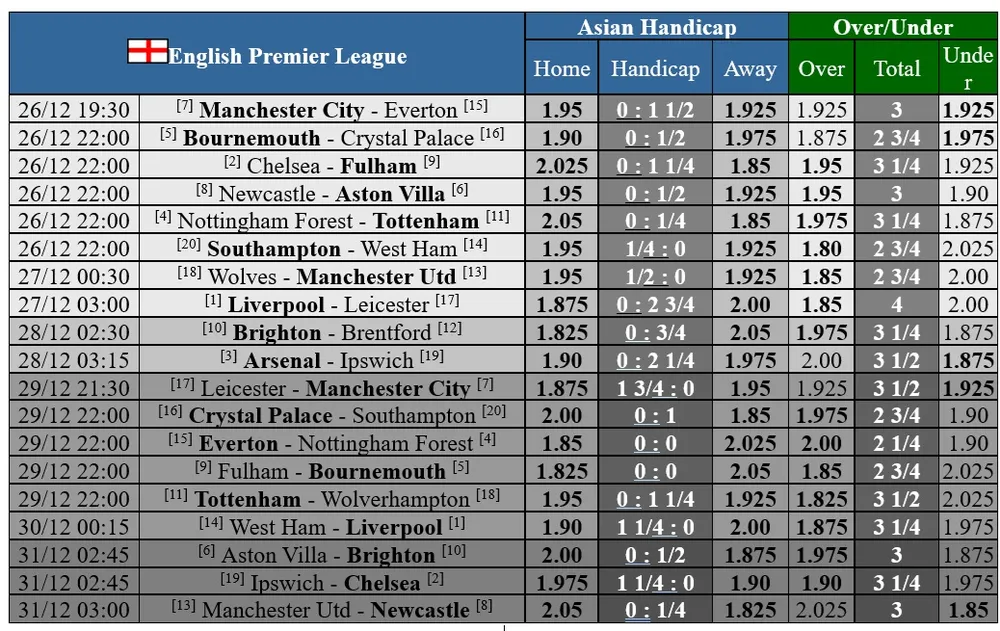 | English Premier League | | Asian Handicap | | | Over/Under | | |
|---|---|---|---|---|---|---|---|
| | | Home | Handicap | Away | Over | Total | Under |
| 26/12 19:30 | [7] Manchester City - Everton [15] | 1.95 | 0 : 1 1/2 | 1.925 | 1.925 | 3 | 1.925 |
| 26/12 22:00 | [5] Bournemouth - Crystal Palace [16] | 1.90 | 0 : 1/2 | 1.975 | 1.875 | 2 3/4 | 1.975 |
| 26/12 22:00 | [2] Chelsea - Fulham [9] | 2.025 | 0 : 1 1/4 | 1.85 | 1.95 | 3 1/4 | 1.925 |
| 26/12 22:00 | [8] Newcastle - Aston Villa [6] | 1.95 | 0 : 1/2 | 1.925 | 1.95 | 3 | 1.90 |
| 26/12 22:00 | [4] Nottingham Forest - Tottenham [11] | 2.05 | 0 : 1/4 | 1.85 | 1.975 | 3 1/4 | 1.875 |
| 26/12 22:00 | [20] Southampton - West Ham [14] | 1.95 | 1/4 : 0 | 1.925 | 1.80 | 2 3/4 | 2.025 |
| 27/12 00:30 | [18] Wolves - Manchester Utd [13] | 1.95 | 1/2 : 0 | 1.925 | 1.85 | 2 3/4 | 2.00 |
| 27/12 03:00 | [1] Liverpool - Leicester [17] | 1.875 | 0 : 2 3/4 | 2.00 | 1.85 | 4 | 2.00 |
| 28/12 02:30 | [10] Brighton - Brentford [12] | 1.825 | 0 : 3/4 | 2.05 | 1.975 | 3 1/4 | 1.875 |
| 28/12 03:15 | [3] Arsenal - Ipswich [19] | 1.90 | 0 : 2 1/4 | 1.975 | 2.00 | 3 1/2 | 1.875 |
| 29/12 21:30 | [17] Leicester - Manchester City [7] | 1.875 | 1 3/4 : 0 | 1.95 | 1.925 | 3 1/2 | 1.925 |
| 29/12 22:00 | [16] Crystal Palace - Southampton [20] | 2.00 | 0 : 1 | 1.85 | 1.975 | 2 3/4 | 1.90 |
| 29/12 22:00 | [15] Everton - Nottingham Forest [4] | 1.85 | 0 : 0 | 2.025 | 2.00 | 2 1/4 | 1.90 |
| 29/12 22:00 | [9] Fulham - Bournemouth [5] | 1.825 | 0 : 0 | 2.05 | 1.85 | 2 3/4 | 2.025 |
| 29/12 22:00 | [11] Tottenham - Wolverhampton [18] | 1.95 | 0 : 1 1/4 | 1.925 | 1.825 | 3 1/2 | 2.025 |
| 30/12 00:15 | [14] West Ham - Liverpool [1] | 1.90 | 1 1/4 : 0 | 2.00 | 1.875 | 3 1/4 | 1.975 |
| 31/12 02:45 | [6] Aston Villa - Brighton [10] | 2.00 | 0 : 1/2 | 1.875 | 1.975 | 3 | 1.875 |
| 31/12 02:45 | [19] Ipswich - Chelsea [2] | 1.975 | 1 1/4 : 0 | 1.90 | 1.90 | 3 1/4 | 1.975 |
| 31/12 03:00 | [13] Manchester Utd - Newcastle [8] | 2.05 | 0 : 1/4 | 1.825 | 2.025 | 3 | 1.85 |